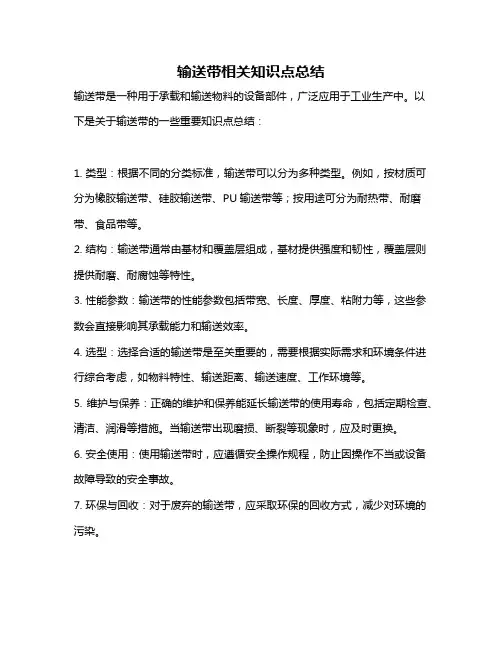 输送带相关知识点总结

输送带是一种用于承载和输送物料的设备部件，广泛应用于工业生产中。以下是关于输送带的一些重要知识点总结：

1. 类型：根据不同的分类标准，输送带可以分为多种类型。例如，按材质可分为橡胶输送带、硅胶输送带、PU 输送带等；按用途可分为耐热带、耐磨带、食品带等。

2. 结构：输送带通常由基材和覆盖层组成，基材提供强度和韧性，覆盖层则提供耐磨、耐腐蚀等特性。

3. 性能参数：输送带的性能参数包括带宽、长度、厚度、粘附力等，这些参数会直接影响其承载能力和输送效率。

4. 选型：选择合适的输送带是至关重要的，需要根据实际需求和环境条件进行综合考虑，如物料特性、输送距离、输送速度、工作环境等。

5. 维护与保养：正确的维护和保养能延长输送带的使用寿命，包括定期检查、清洁、润滑等措施。当输送带出现磨损、断裂等现象时，应及时更换。

6. 安全使用：使用输送带时，应遵循安全操作规程，防止因操作不当或设备故障导致的安全事故。

7. 环保与回收：对于废弃的输送带，应采取环保的回收方式，减少对环境的污染。